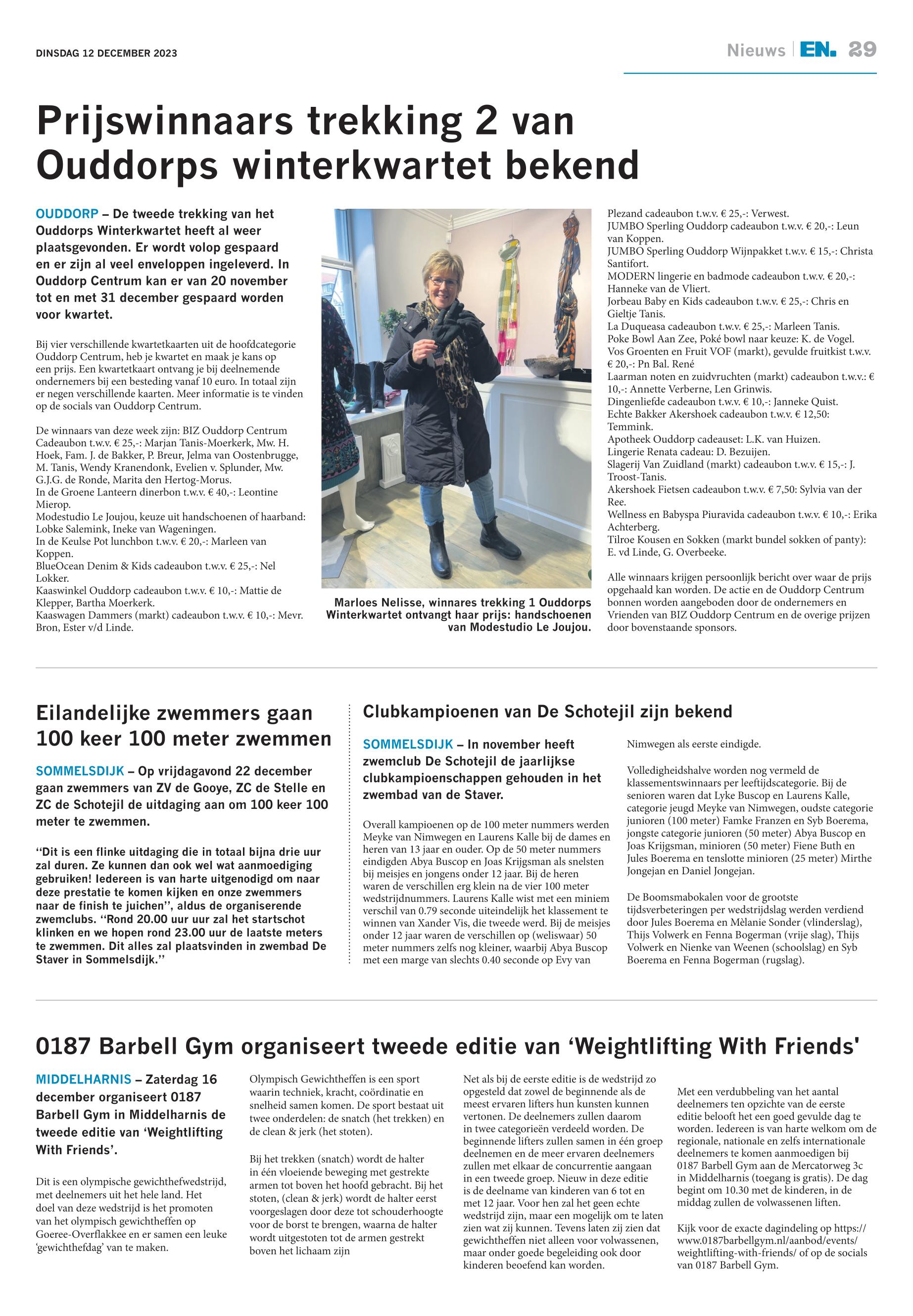 DINSDAG 12 DECEMBER 2023

Nieuws | EN. 29

Prijswinnaars trekking 2 van Ouddorps winterkwartet bekend

OUDDORP – De tweede trekking van het Ouddorps Winterkwartet heeft al weer plaatsgevonden. Er wordt volop gespaard en er zijn al veel enveloppen ingeleverd. In Ouddorp Centrum kan er van 20 november tot en met 31 december gespaard worden voor kwartet.

Bij vier verschillende kwartetkaarten uit de hoofdcategorie Ouddorp Centrum, heb je kwartet en maak je kans op een prijs. Een kwartetkaart ontvang je bij deelnemende ondernemers bij een besteding vanaf 10 euro. In totaal zijn er negen verschillende kaarten. Meer informatie is te vinden op de socials van Ouddorp Centrum.

De winnaars van deze week zijn: BIZ Ouddorp Centrum Cadeaubon t.w.v. € 25,-: Marjan Tanis-Moerkerk, Mw. H. Hoek, Fam. J. de Bakker, P. Breur, Jelma van Oostenbrugge, M. Tanis, Wendy Kranendonk, Evelien v. Splunder, Mw. G.J.G. de Ronde, Marita den Hertog-Morus.
In de Groene Lanteern dinerbon t.w.v. € 40,-: Leontine Mierop.
Modestudio Le Joujou, keuze uit handschoenen of haarband: Lobke Salemink, Ineke van Wageningen.
In de Keulse Pot lunchbon t.w.v. € 20,-: Marleen van Koppen.
BlueOcean Denim & Kids cadeaubon t.w.v. € 25,-: Nel Lokker.
Kaaswinkel Ouddorp cadeaubon t.w.v. € 10,-: Mattie de Klepper, Bartha Moerkerk.
Kaaswagen Dammers (markt) cadeaubon t.w.v. € 10,-: Mevr. Bron, Ester v/d Linde.

Marloes Nelisse, winnares trekking 1 Ouddorps Winterkwartet ontvangt haar prijs: handschoenen van Modestudio Le Joujou.

Plezand cadeaubon t.w.v. € 25,-: Verwest.
JUMBO Sperling Ouddorp cadeaubon t.w.v. € 20,-: Leun van Koppen.
JUMBO Sperling Ouddorp Wijnpakket t.w.v. € 15,-: Christa Santifort.
MODERN lingerie en badmode cadeaubon t.w.v. € 20,-: Hanneke van de Vliert.
Jorbeau Baby en Kids cadeaubon t.w.v. € 25,-: Chris en Gieltje Tanis.
La Duqueasa cadeaubon t.w.v. € 25,-: Marleen Tanis.
Poke Bowl Aan Zee, Poké bowl naar keuze: K. de Vogel.
Vos Groenten en Fruit VOF (markt), gevulde fruitkist t.w.v. € 20,-: Pn Bal. René
Laarman noten en zuidvruchten (markt) cadeaubon t.w.v.: € 10,-: Annette Verberne, Len Grinwis.
Dingenliefde cadeaubon t.w.v. € 10,-: Janneke Quist.
Echte Bakker Akershoek cadeaubon t.w.v. € 12,50: Temmink.
Apotheek Ouddorp cadeauset: L.K. van Huizen.
Lingerie Renata cadeau: D. Bezuijen.
Slagerij Van Zuidland (markt) cadeaubon t.w.v. € 15,-: J. Troost-Tanis.
Akershoek Fietsen cadeaubon t.w.v. € 7,50: Sylvia van der Ree.
Wellness en Babyspa Piuravida cadeaubon t.w.v. € 10,-: Erika Achterberg.
Tilroe Kousen en Sokken (markt bundel sokken of panty): E. vd Linde, G. Overbeeke.

Alle winnaars krijgen persoonlijk bericht over waar de prijs opgehaald kan worden. De actie en de Ouddorp Centrum bonnen worden aangeboden door de ondernemers en Vrienden van BIZ Ouddorp Centrum en de overige prijzen door bovenstaande sponsors.

Eilandelijke zwemmers gaan 100 keer 100 meter zwemmen

SOMMELSDIJK – Op vrijdagavond 22 december gaan zwemmers van ZV de Gooye, ZC de Stelle en ZC de Schotejil de uitdaging aan om 100 keer 100 meter te zwemmen.

‘‘Dit is een flinke uitdaging die in totaal bijna drie uur zal duren. Ze kunnen dan ook wel wat aanmoediging gebruiken! Iedereen is van harte uitgenodigd om naar deze prestatie te komen kijken en onze zwemmers naar de finish te juichen’’, aldus de organiserende zwemclubs. ‘‘Rond 20.00 uur uur zal het startschot klinken en we hopen rond 23.00 uur de laatste meters te zwemmen. Dit alles zal plaatsvinden in zwembad De Staver in Sommelsdijk.’’

Clubkampioenen van De Schotejil zijn bekend

SOMMELSDIJK – In november heeft zwemclub De Schotejil de jaarlijkse clubkampioenschappen gehouden in het zwembad van de Staver.

Overall kampioenen op de 100 meter nummers werden Meyke van Nimwegen en Laurens Kalle bij de dames en heren van 13 jaar en ouder. Op de 50 meter nummers eindigden Abya Buscop en Joas Krijgsman als snelsten bij meisjes en jongens onder 12 jaar. Bij de heren waren de verschillen erg klein na de vier 100 meter wedstrijdnummers. Laurens Kalle wist met een miniem verschil van 0.79 seconde uiteindelijk het klassement te winnen van Xander Vis, die tweede werd. Bij de meisjes onder 12 jaar waren de verschillen op (weliswaar) 50 meter nummers zelfs nog kleiner, waarbij Abya Buscop met een marge van slechts 0.40 seconde op Evy van Nimwegen als eerste eindigde.

Volledigheidshalve worden nog vermeld de klassementswinnaars per leeftijdscategorie. Bij de senioren waren dat Lyke Buscop en Laurens Kalle, categorie jeugd Meyke van Nimwegen, oudste categorie junioren (100 meter) Famke Franzen en Syb Boerema, jongste categorie junioren (50 meter) Abya Buscop en Joas Krijgsman, minioren (50 meter) Fiene Buth en Jules Boerema en tenslotte minioren (25 meter) Mirthe Jongejan en Daniel Jongejan.

De Boomsmabokalen voor de grootste tijdsverbeteringen per wedstrijdslag werden verdiend door Jules Boerema en Mèlanie Sonder (vlinderslag), Thijs Volwerk en Fenna Bogerman (vrije slag), Thijs Volwerk en Nienke van Weenen (schoolslag) en Syb Boerema en Fenna Bogerman (rugslag).

0187 Barbell Gym organiseert tweede editie van ‘Weightlifting With Friends'

MIDDELHARNIS – Zaterdag 16 december organiseert 0187 Barbell Gym in Middelharnis de tweede editie van ‘Weightlifting With Friends’.

Dit is een olympische gewichthefwedstrijd, met deelnemers uit het hele land. Het doel van deze wedstrijd is het promoten van het olympisch gewichtheffen op Goeree-Overflakkee en er samen een leuke ‘gewichthefdag’ van te maken.

Olympisch Gewichtheffen is een sport waarin techniek, kracht, coördinatie en snelheid samen komen. De sport bestaat uit twee onderdelen: de snatch (het trekken) en de clean & jerk (het stoten).

Bij het trekken (snatch) wordt de halter in één vloeiende beweging met gestrekte armen tot boven het hoofd gebracht. Bij het stoten, (clean & jerk) wordt de halter eerst voorgeslagen door deze tot schouderhoogte voor de borst te brengen, waarna de halter wordt uitgestoten tot de armen gestrekt boven het lichaam zijn

Net als bij de eerste editie is de wedstrijd zo opgesteld dat zowel de beginnende als de meest ervaren lifters hun kunsten kunnen vertonen. De deelnemers zullen daarom in twee categorieën verdeeld worden. De beginnende lifters zullen samen in één groep deelnemen en de meer ervaren deelnemers zullen met elkaar de concurrentie aangaan in een tweede groep. Nieuw in deze editie is de deelname van kinderen van 6 tot en met 12 jaar. Voor hen zal het geen echte wedstrijd zijn, maar een mogelijk om te laten zien wat zij kunnen. Tevens laten zij zien dat gewichtheffen niet alleen voor volwassenen, maar onder goede begeleiding ook door kinderen beoefend kan worden.

Met een verdubbeling van het aantal deelnemers ten opzichte van de eerste editie belooft het een goed gevulde dag te worden. Iedereen is van harte welkom om de regionale, nationale en zelfs internationale deelnemers te komen aanmoedigen bij 0187 Barbell Gym aan de Mercatorweg 3c in Middelharnis (toegang is gratis). De dag begint om 10.30 met de kinderen, in de middag zullen de volwassenen liften.

Kijk voor de exacte dagindeling op https://www.0187barbellgym.nl/aanbod/events/weightlifting-with-friends/ of op de socials van 0187 Barbell Gym.